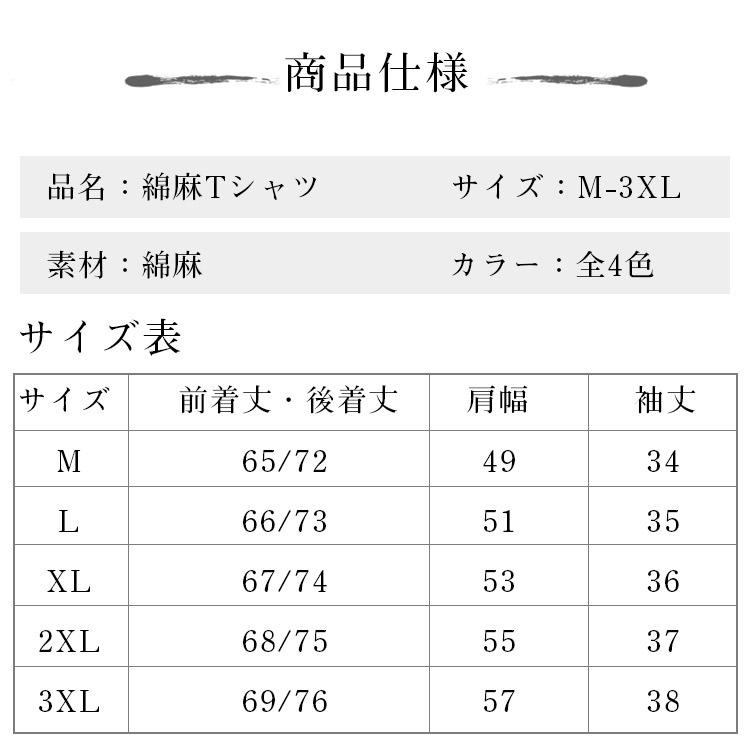 商品仕様

品名：綿麻Tシャツ サイズ：M-3XL

素材：綿麻 カラー：全4色

サイズ表

| サイズ | 前着丈・後着丈 | 肩幅 | 袖丈 |
|---|---|---|---|
| M | 65/72 | 49 | 34 |
| L | 66/73 | 51 | 35 |
| XL | 67/74 | 53 | 36 |
| 2XL | 68/75 | 55 | 37 |
| 3XL | 69/76 | 57 | 38 |